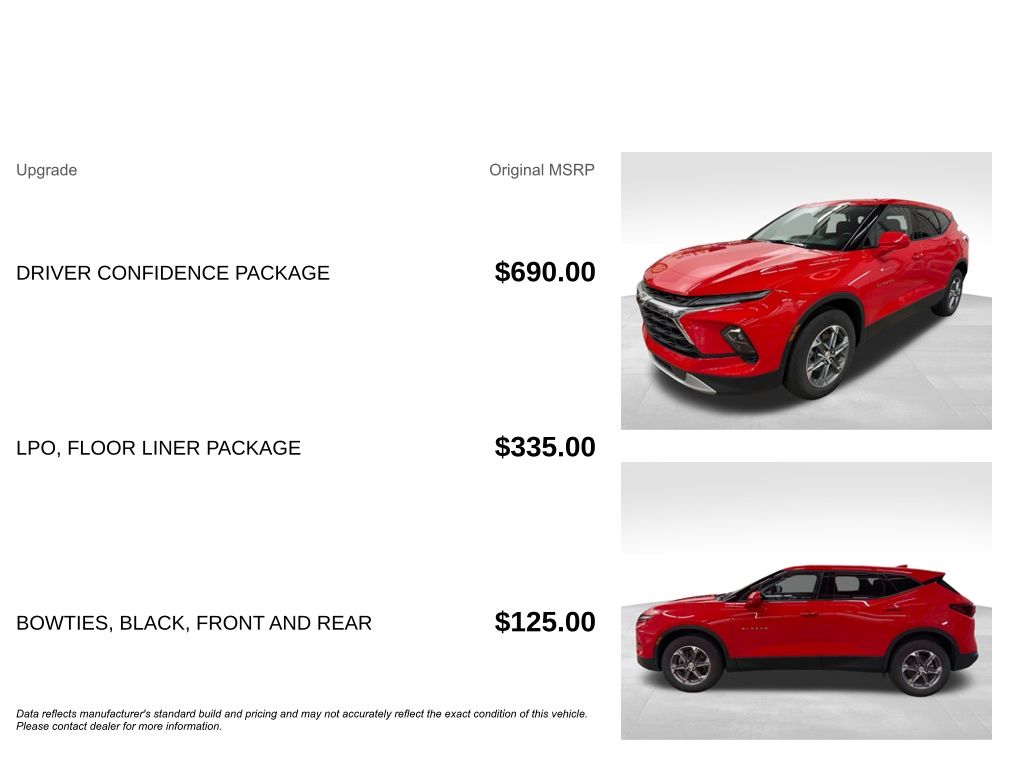 | Upgrade | Original MSRP |
|---|---|
| DRIVER CONFIDENCE PACKAGE | $690.00 |
| LPO, FLOOR LINER PACKAGE | $335.00 |
| BOWTIES, BLACK, FRONT AND REAR | $125.00 |

Data reflects manufacturer's standard build and pricing and may not accurately reflect the exact condition of this vehicle. Please contact dealer for more information.